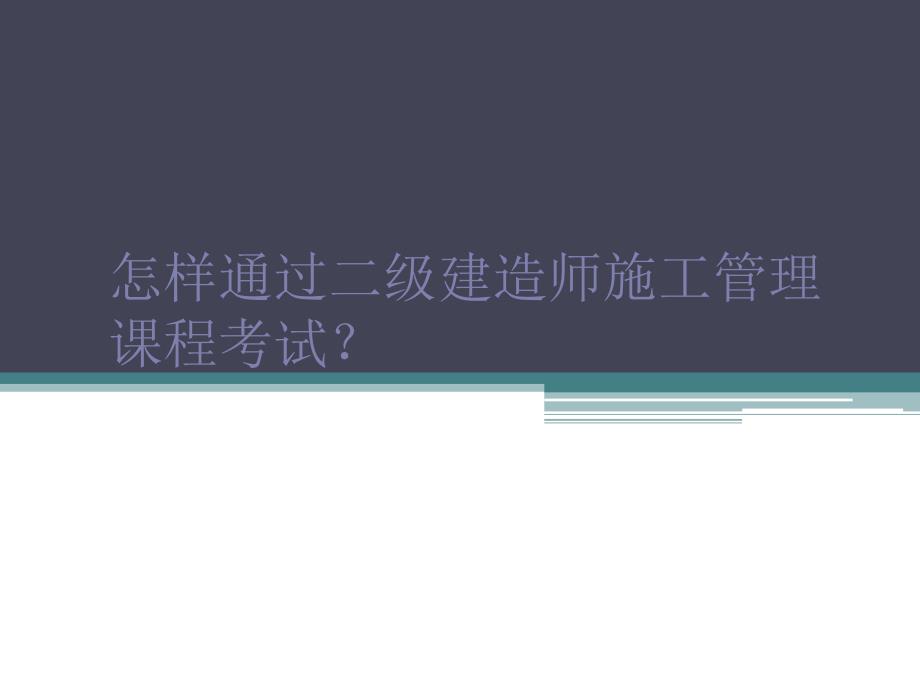 怎样通过二级建造师施工管理课程考试?